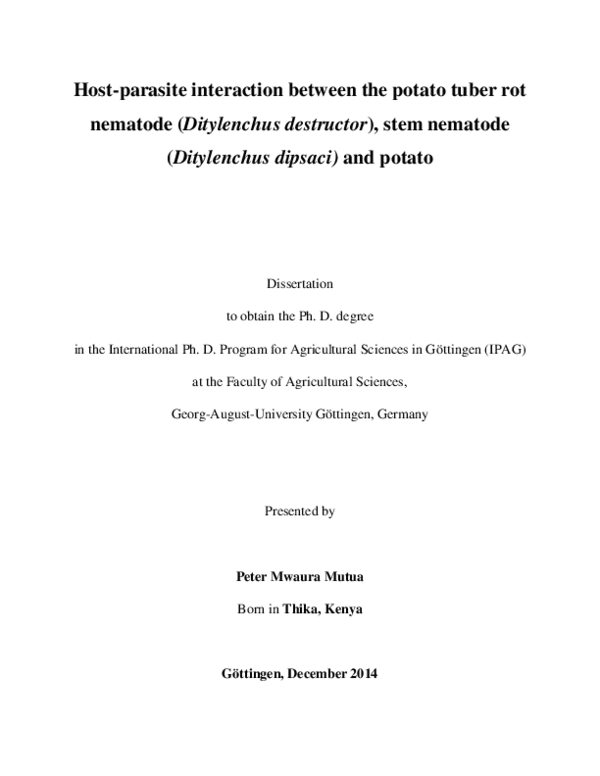 Host-parasite interaction between the potato tuber rot nematode (Ditylenchus destructor), stem nematode (Ditylenchus dipsaci) and potato

Dissertation

to obtain the Ph. D. degree

in the International Ph. D. Program for Agricultural Sciences in Göttingen (IPAG)

at the Faculty of Agricultural Sciences,

Georg-August-University Göttingen, Germany

Presented by

Peter Mwaura Mutua

Born in Thika, Kenya

Göttingen, December 2014